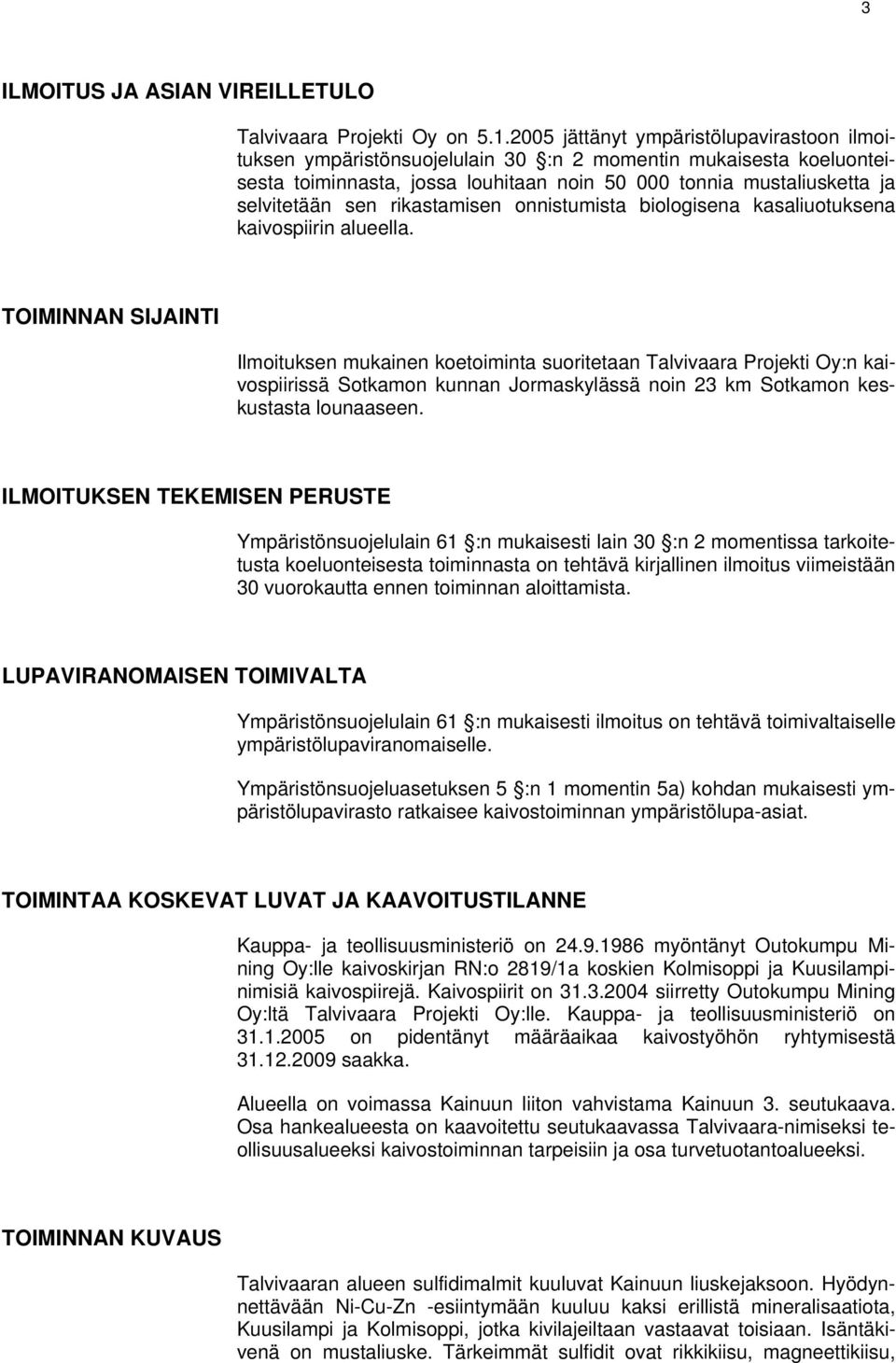 3

ILMOITUS JA ASIAN VIREILLETULO

Talvivaara Projekti Oy on 5.1.2005 jättänyt ympäristölupavirastoon ilmoituksen ympäristönsuojelulain 30 :n 2 momentin mukaisesta koeluonteisesta toiminnasta, jossa louhitaan noin 50 000 tonnia mustaliusketta ja selvitetään sen rikastamisen onnistumista biologisena kasaliuotuksena kaivospiirin alueella.

TOIMINNAN SIJAINTI

Ilmoituksen mukainen koetoiminta suoritetaan Talvivaara Projekti Oy:n kaivospiirissä Sotkamon kunnan Jormaskylässä noin 23 km Sotkamon keskustasta lounaaseen.

ILMOITUKSEN TEKEMISEN PERUSTE

Ympäristönsuojelulain 61 :n mukaisesti lain 30 :n 2 momentissa tarkoitetusta koeluonteisesta toiminnasta on tehtävä kirjallinen ilmoitus viimeistään 30 vuorokautta ennen toiminnan aloittamista.

LUPAVIRANOMAISEN TOIMIVALTA

Ympäristönsuojelulain 61 :n mukaisesti ilmoitus on tehtävä toimivaltaiselle ympäristölupaviranomaiselle.

Ympäristönsuojeluasetuksen 5 :n 1 momentin 5a) kohdan mukaisesti ympäristölupavirasto ratkaisee kaivostoiminnan ympäristölupa-asiat.

TOIMINTAA KOSKEVAT LUVAT JA KAAVOITUSTILANNE

Kauppa- ja teollisuusministeriö on 24.9.1986 myöntänyt Outokumpu Mining Oy:lle kaivoskirjan RN:o 2819/1a koskien Kolmisoppi ja Kuusilampinimisiä kaivospiirejä. Kaivospiirit on 31.3.2004 siirretty Outokumpu Mining Oy:ltä Talvivaara Projekti Oy:lle. Kauppa- ja teollisuusministeriö on 31.1.2005 on pidentänyt määräaikaa kaivostyöhön ryhtymisestä 31.12.2009 saakka.

Alueella on voimassa Kainuun liiton vahvistama Kainuun 3. seutukaava. Osa hankealueesta on kaavoitettu seutukaavassa Talvivaara-nimiseksi teollisuusalueeksi kaivostoiminnan tarpeisiin ja osa turvetuotantoalueeksi.

TOIMINNAN KUVAUS

Talvivaaran alueen sulfidimalmit kuuluvat Kainuun liuskejaksoon. Hyödynnettävään Ni-Cu-Zn -esiintymään kuuluu kaksi erillistä mineralisaatiota, Kuusilampi ja Kolmisoppi, jotka kivilajeiltaan vastaavat toisiaan. Isäntäkivenä on mustaliuske. Tärkeimmät sulfidit ovat rikkikiisu, magneettikiisu,